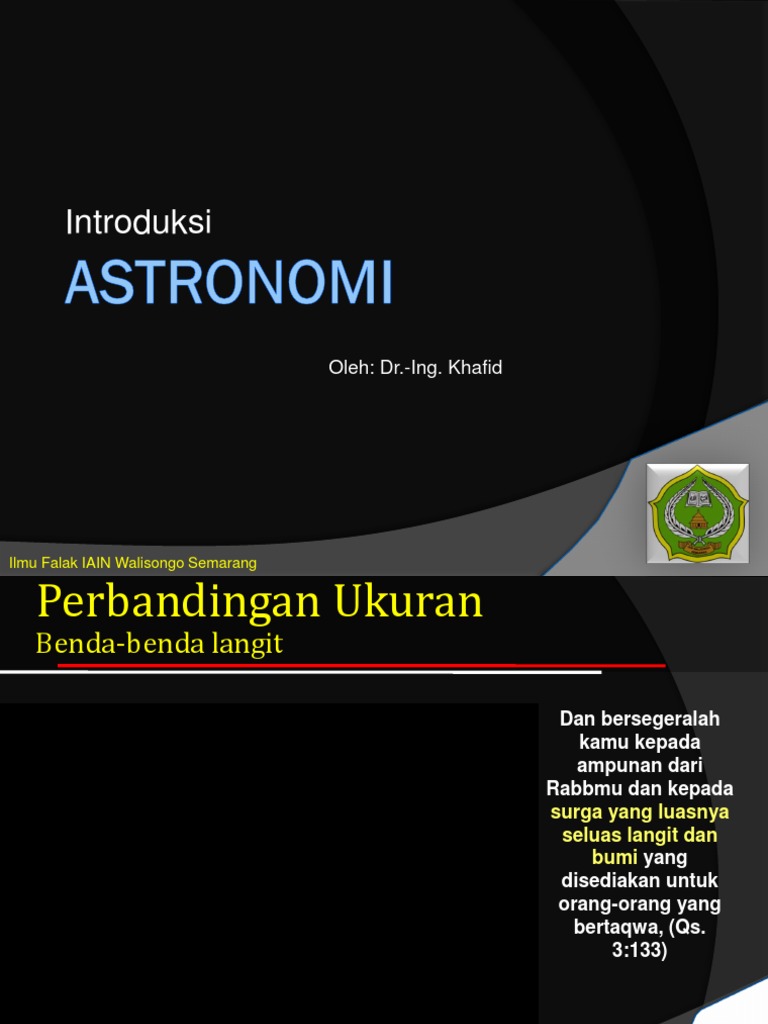 Introduksi

ASTRONOMI

Oleh: Dr.-Ing. Khafid

Ilmu Falak IAIN Walisongo Semarang

Perbandingan Ukuran

Benda-benda langit

Dan bersegeralah kamu kepada ampunan dari Rabbmu dan kepada surga yang luasnya seluas langit dan bumi yang disediakan untuk orang-orang yang bertaqwa, (Qs. 3:133)